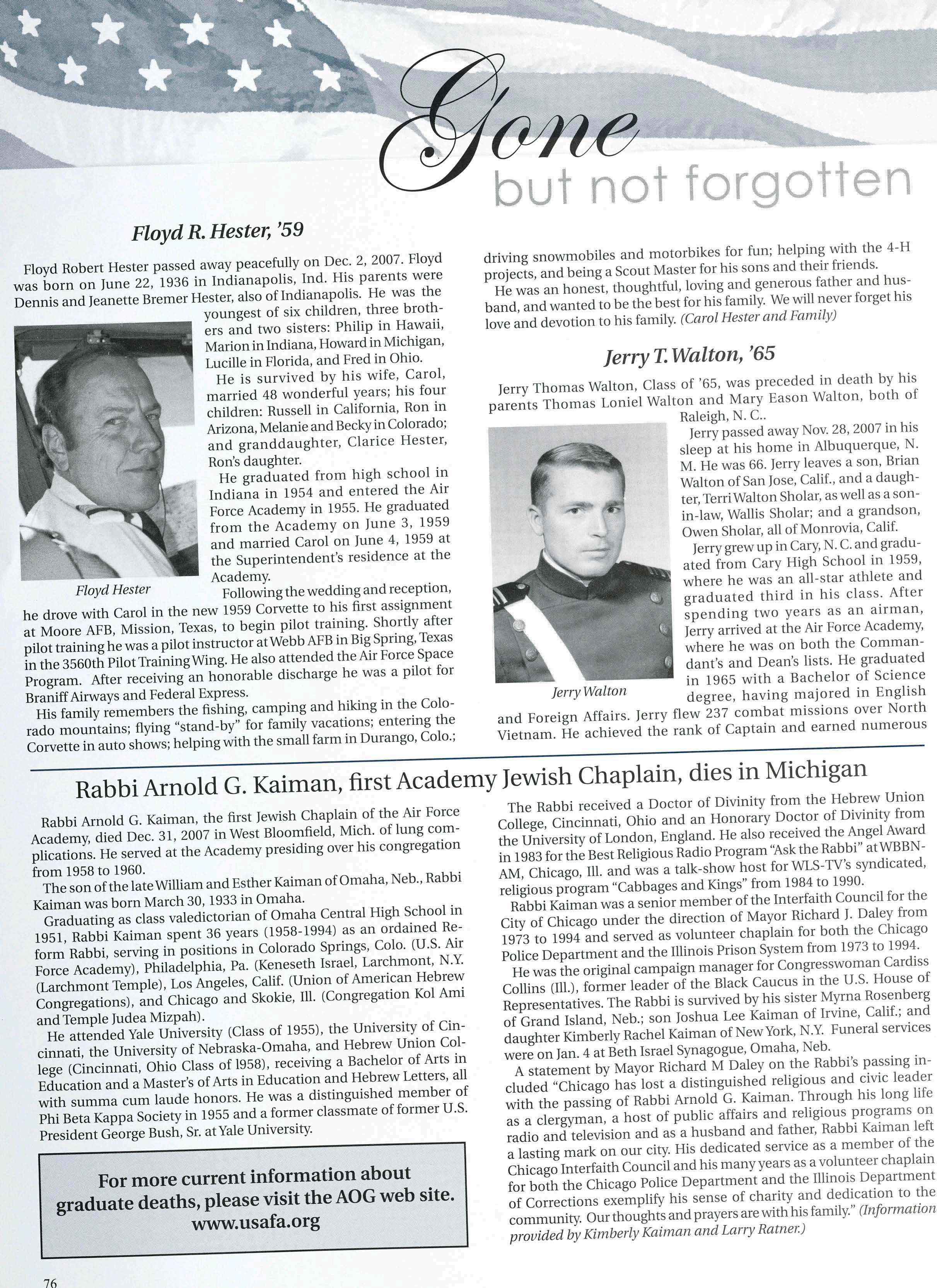 Gone
but not forgotten

Floyd R. Hester, '59

Floyd Robert Hester passed away peacefully on Dec. 2, 2007. Floyd was born on June 22, 1936 in Indianapolis, Ind. His parents were Dennis and Jeanette Bremer Hester, also of Indianapolis. He was the youngest of six children, three brothers and two sisters: Philip in Hawaii, Marion in Indiana, Howard in Michigan, Lucille in Florida, and Fred in Ohio.

He is survived by his wife, Carol, married 48 wonderful years; his four children: Russell in California, Ron in Arizona, Melanie and Becky in Colorado; and granddaughter, Clarice Hester, Ron's daughter.

He graduated from high school in Indiana in 1954 and entered the Air Force Academy in 1955. He graduated from the Academy on June 3, 1959 and married Carol on June 4, 1959 at the Superintendent's residence at the Academy.

Floyd Hester

Following the wedding and reception, he drove with Carol in the new 1959 Corvette to his first assignment at Moore AFB, Mission, Texas, to begin pilot training. Shortly after pilot training he was a pilot instructor at Webb AFB in Big Spring, Texas in the 3560th Pilot Training Wing. He also attended the Air Force Space Program. After receiving an honorable discharge he was a pilot for Braniff Airways and Federal Express.

His family remembers the fishing, camping and hiking in the Colorado mountains; flying "stand-by" for family vacations; entering the Corvette in auto shows; helping with the small farm in Durango, Colo.; driving snowmobiles and motorbikes for fun; helping with the 4-H projects, and being a Scout Master for his sons and their friends.

He was an honest, thoughtful, loving and generous father and husband, and wanted to be the best for his family. We will never forget his love and devotion to his family. (Carol Hester and Family)

Jerry T. Walton, '65

Jerry Thomas Walton, Class of '65, was preceded in death by his parents Thomas Loniel Walton and Mary Eason Walton, both of Raleigh, N. C..

Jerry passed away Nov. 28, 2007 in his sleep at his home in Albuquerque, N. M. He was 66. Jerry leaves a son, Brian Walton of San Jose, Calif., and a daughter, Terri Walton Sholar, as well as a son-in-law, Wallis Sholar; and a grandson, Owen Sholar, all of Monrovia, Calif.

Jerry grew up in Cary, N. C. and graduated from Cary High School in 1959, where he was an all-star athlete and graduated third in his class. After spending two years as an airman, Jerry arrived at the Air Force Academy, where he was on both the Commandant's and Dean's lists. He graduated in 1965 with a Bachelor of Science degree, having majored in English and Foreign Affairs. Jerry flew 237 combat missions over North Vietnam. He achieved the rank of Captain and earned numerous

Jerry Walton

Rabbi Arnold G. Kaiman, first Academy Jewish Chaplain, dies in Michigan

Rabbi Arnold G. Kaiman, the first Jewish Chaplain of the Air Force Academy, died Dec. 31, 2007 in West Bloomfield, Mich. of lung complications. He served at the Academy presiding over his congregation from 1958 to 1960.

The son of the late William and Esther Kaiman of Omaha, Neb., Rabbi Kaiman was born March 30, 1933 in Omaha.

Graduating as class valedictorian of Omaha Central High School in 1951, Rabbi Kaiman spent 36 years (1958-1994) as an ordained Reform Rabbi, serving in positions in Colorado Springs, Colo. (U.S. Air Force Academy), Philadelphia, Pa. (Keneseth Israel, Larchmont, N.Y. (Larchmont Temple), Los Angeles, Calif. (Union of American Hebrew Congregations), and Chicago and Skokie, Ill. (Congregation Kol Ami and Temple Judea Mizpah).

He attended Yale University (Class of 1955), the University of Cincinnati, the University of Nebraska-Omaha, and Hebrew Union College (Cincinnati, Ohio Class of l958), receiving a Bachelor of Arts in Education and a Master's of Arts in Education and Hebrew Letters, all with summa cum laude honors. He was a distinguished member of Phi Beta Kappa Society in 1955 and a former classmate of former U.S. President George Bush, Sr. at Yale University.

For more current information about graduate deaths, please visit the AOG web site. www.usafa.org

The Rabbi received a Doctor of Divinity from the Hebrew Union College, Cincinnati, Ohio and an Honorary Doctor of Divinity from the University of London, England. He also received the Angel Award in 1983 for the Best Religious Radio Program "Ask the Rabbi" at WBBN-AM, Chicago, Ill. and was a talk-show host for WLS-TV's syndicated, religious program "Cabbages and Kings" from 1984 to 1990.

Rabbi Kaiman was a senior member of the Interfaith Council for the City of Chicago under the direction of Mayor Richard J. Daley from 1973 to 1994 and served as volunteer chaplain for both the Chicago Police Department and the Illinois Prison System from 1973 to 1994.

He was the original campaign manager for Congresswoman Cardiss Collins (Ill.), former leader of the Black Caucus in the U.S. House of Representatives. The Rabbi is survived by his sister Myrna Rosenberg of Grand Island, Neb.; son Joshua Lee Kaiman of Irvine, Calif.; and daughter Kimberly Rachel Kaiman of New York, N.Y. Funeral services were on Jan. 4 at Beth Israel Synagogue, Omaha, Neb.

A statement by Mayor Richard M Daley on the Rabbi's passing included "Chicago has lost a distinguished religious and civic leader with the passing of Rabbi Arnold G. Kaiman. Through his long life as a clergyman, a host of public affairs and religious programs on radio and television and as a husband and father, Rabbi Kaiman left a lasting mark on our city. His dedicated service as a member of the Chicago Interfaith Council and his many years as a volunteer chaplain for both the Chicago Police Department and the Illinois Department of Corrections exemplify his sense of charity and dedication to the community. Our thoughts and prayers are with his family." (Information provided by Kimberly Kaiman and Larry Ratner.)

76